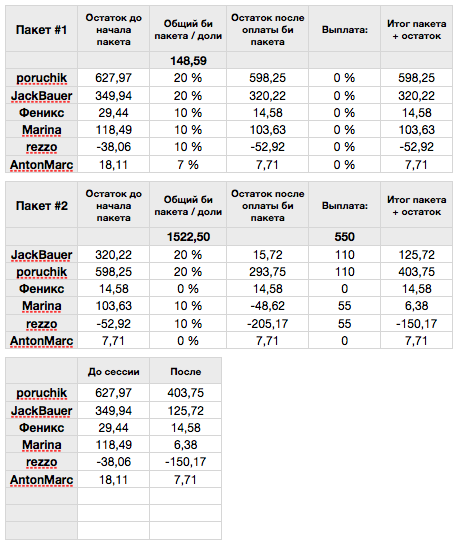 | Пакет #1 | Остаток до начала пакета | Общий би пакета / доли | Остаток после оплаты би пакета | Выплата: | Итог пакета + остаток |
|---|---|---|---|---|---|
| | | 148,59 | | | |
| poruchik | 627,97 | 20 % | 598,25 | 0 % | 598,25 |
| JackBauer | 349,94 | 20 % | 320,22 | 0 % | 320,22 |
| Феникс | 29,44 | 10 % | 14,58 | 0 % | 14,58 |
| Marina | 118,49 | 10 % | 103,63 | 0 % | 103,63 |
| rezzo | -38,06 | 10 % | -52,92 | 0 % | -52,92 |
| AntonMarc | 18,11 | 7 % | 7,71 | 0 % | 7,71 |

| Пакет #2 | Остаток до начала пакета | Общий би пакета / доли | Остаток после оплаты би пакета | Выплата: | Итог пакета + остаток |
|---|---|---|---|---|---|
| | | 1522,50 | | 550 | |
| JackBauer | 320,22 | 20 % | 15,72 | 110 | 125,72 |
| poruchik | 598,25 | 20 % | 293,75 | 110 | 403,75 |
| Феникс | 14,58 | 0 % | 14,58 | 0 | 14,58 |
| Marina | 103,63 | 10 % | -48,62 | 55 | 6,38 |
| rezzo | -52,92 | 10 % | -205,17 | 55 | -150,17 |
| AntonMarc | 7,71 | 0 % | 7,71 | 0 | 7,71 |

| | До сессии | После |
|---|---|---|
| poruchik | 627,97 | 403,75 |
| JackBauer | 349,94 | 125,72 |
| Феникс | 29,44 | 14,58 |
| Marina | 118,49 | 6,38 |
| rezzo | -38,06 | -150,17 |
| AntonMarc | 18,11 | 7,71 |
| | | |
| | | |
| | | |